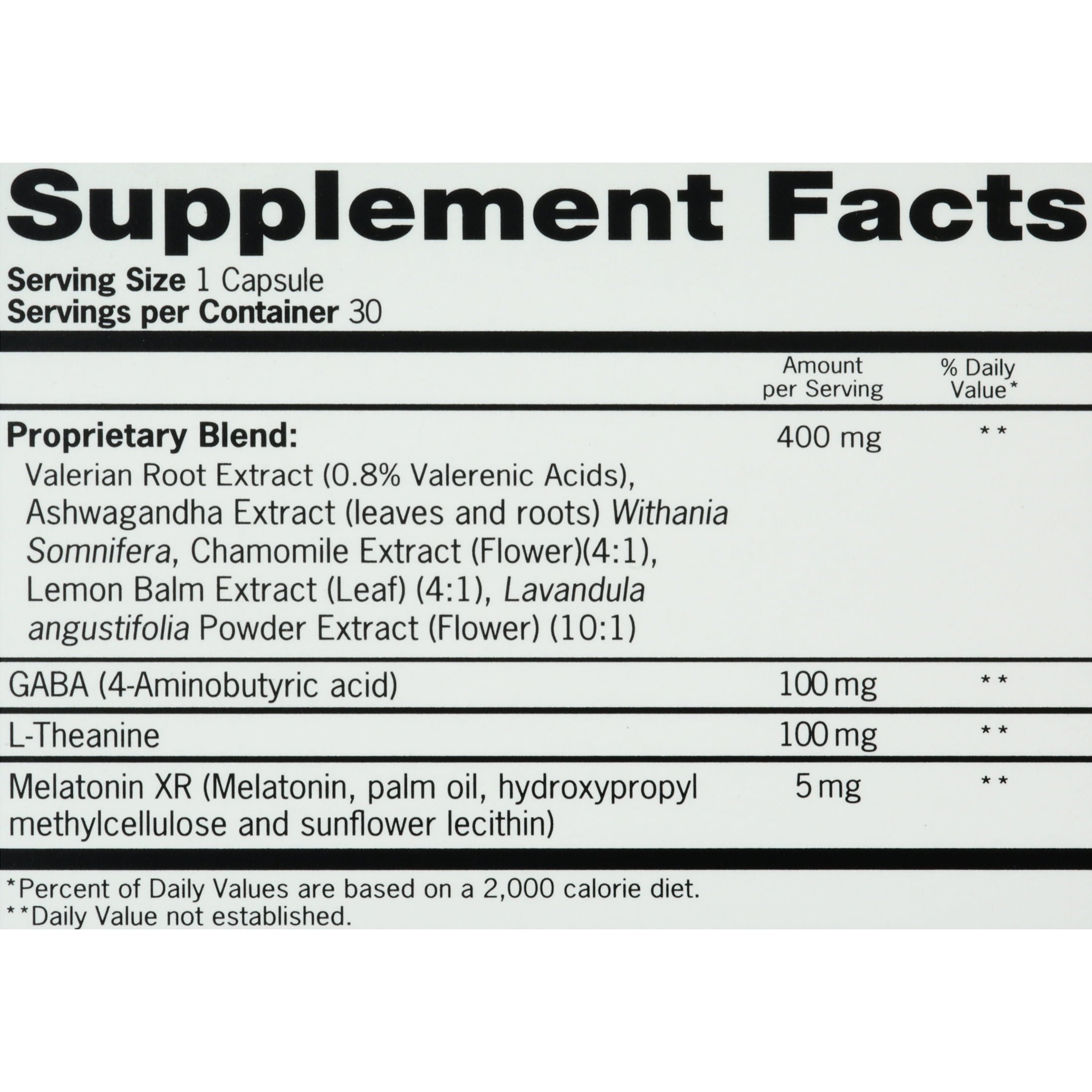 Supplement Facts

Serving Size 1 Capsule
Servings per Container 30

| | Amount per Serving | % Daily Value* |
|---|---|---|
| Proprietary Blend: Valerian Root Extract (0.8% Valerenic Acids), Ashwagandha Extract (leaves and roots) Withania Somnifera, Chamomile Extract (Flower)(4:1), Lemon Balm Extract (Leaf) (4:1), Lavandula angustifolia Powder Extract (Flower) (10:1) | 400 mg | ** |
| GABA (4-Aminobutyric acid) | 100 mg | ** |
| L-Theanine | 100 mg | ** |
| Melatonin XR (Melatonin, palm oil, hydroxypropyl methylcellulose and sunflower lecithin) | 5 mg | ** |

*Percent of Daily Values are based on a 2,000 calorie diet.
**Daily Value not established.